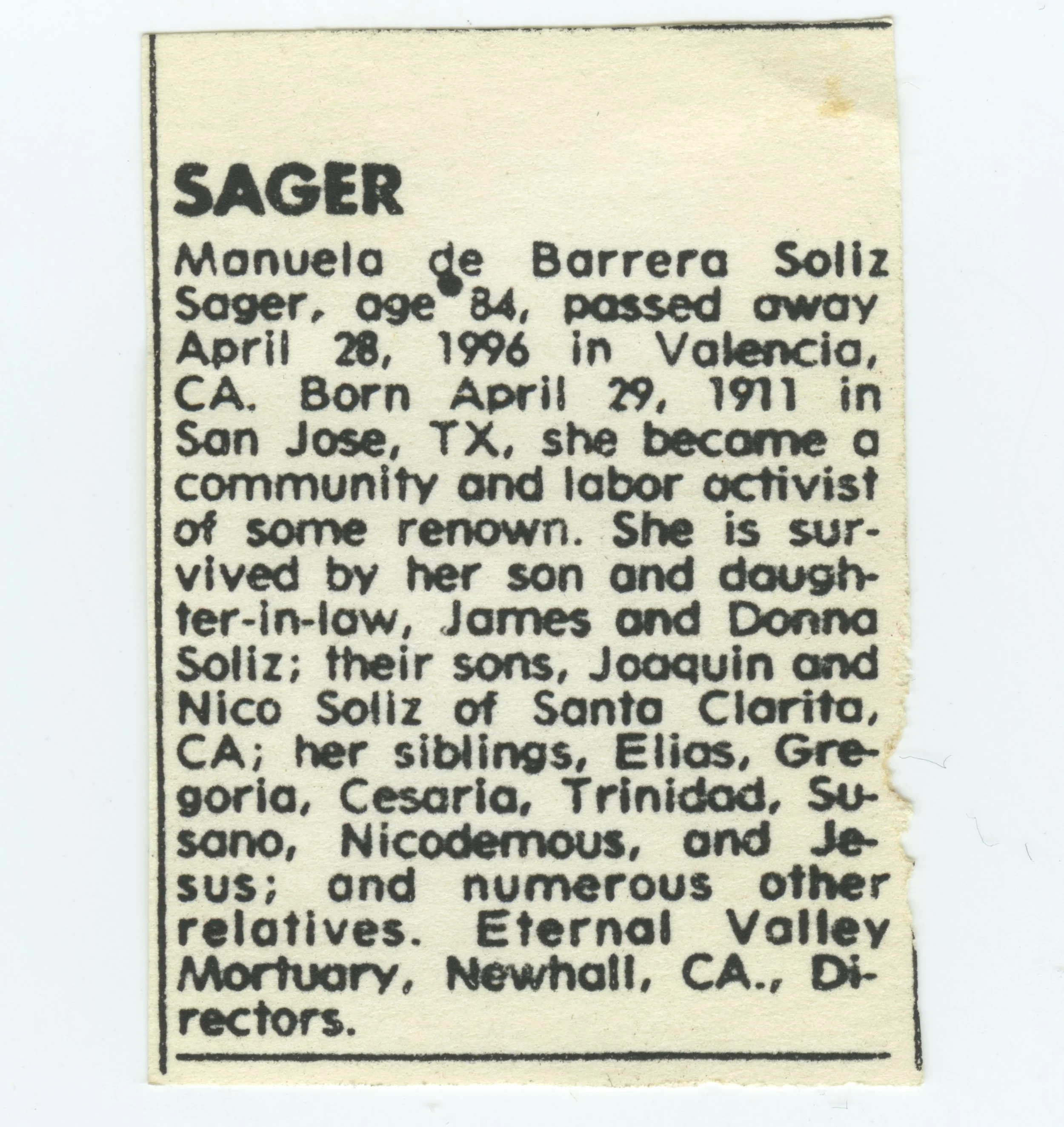 SAGER

Manuela de Barrera Soliz Sager, age 84, passed away April 28, 1996 in Valencia, CA. Born April 29, 1911 in San Jose, TX, she became a community and labor activist of some renown. She is survived by her son and daughter-in-law, James and Donna Soliz; their sons, Joaquin and Nico Soliz of Santa Clarita, CA; her siblings, Elias, Gregoria, Cesaria, Trinidad, Susano, Nicodemous, and Jesus; and numerous other relatives. Eternal Valley Mortuary, Newhall, CA., Directors.